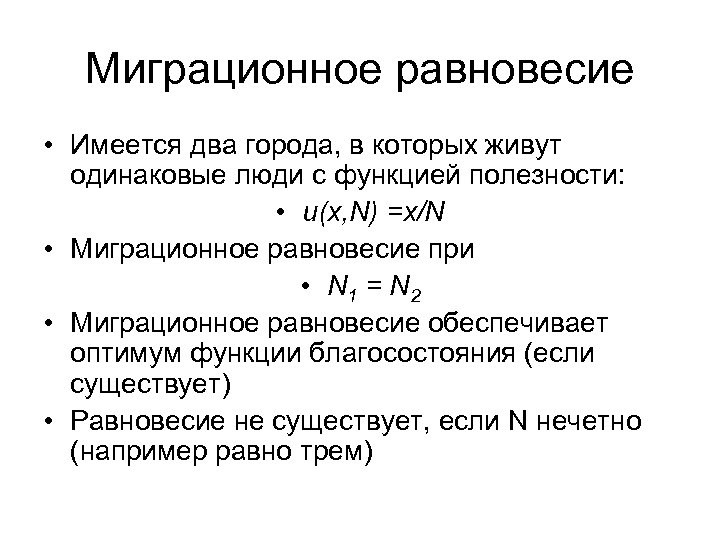 Миграционное равновесие

• Имеется два города, в которых живут одинаковые люди с функцией полезности:
  • $u(x,N) = x/N$
• Миграционное равновесие при
  • $N_1 = N_2$
• Миграционное равновесие обеспечивает оптимум функции благосостояния (если существует)
• Равновесие не существует, если N нечетно (например равно трем)